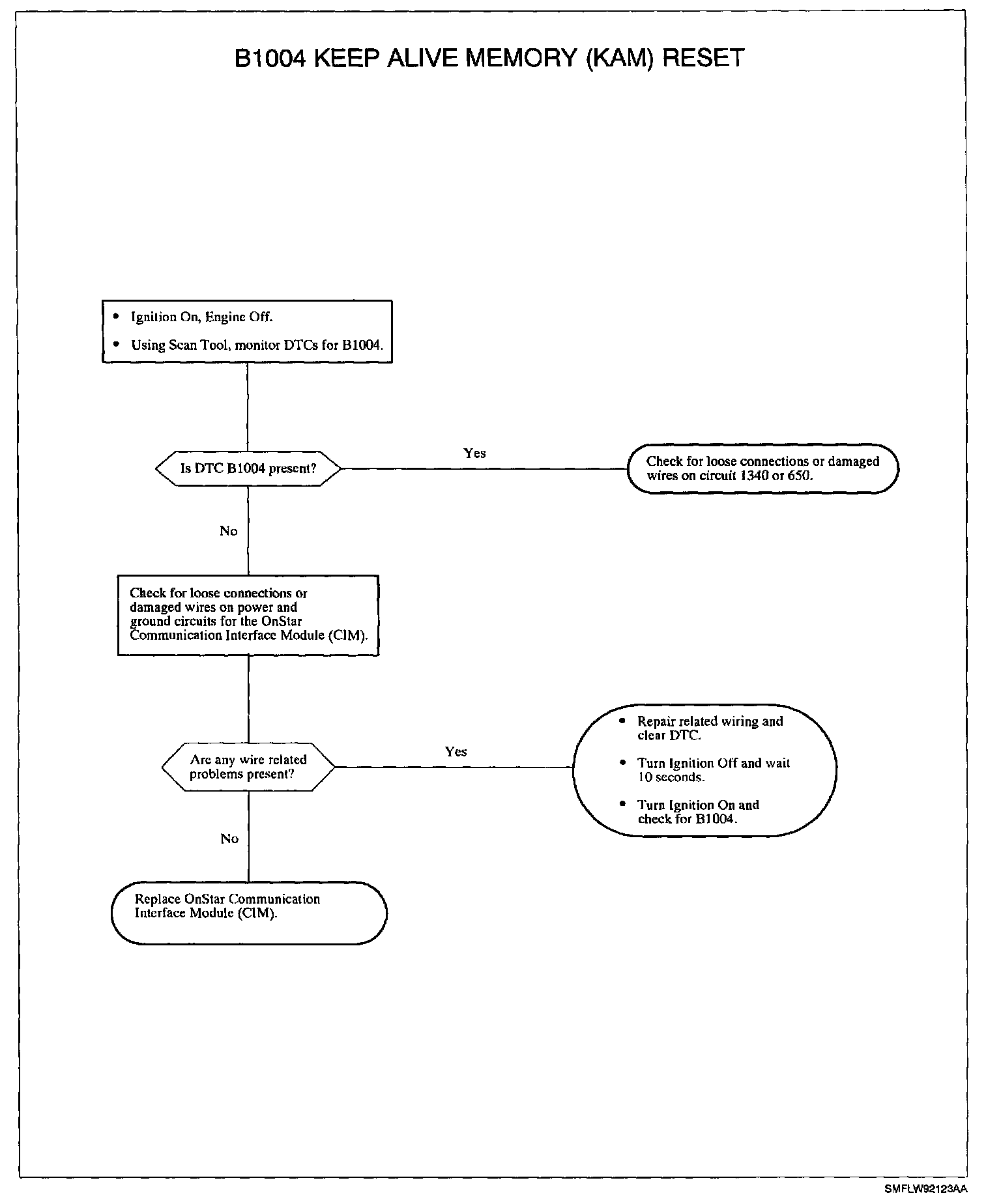 B1004 KEEP ALIVE MEMORY (KAM) RESET

• Ignition On, Engine Off.
• Using Scan Tool, monitor DTCs for B1004.

Is DTC B1004 present?

Yes

Check for loose connections or damaged wires on circuit 1340 or 650.

No

Check for loose connections or damaged wires on power and ground circuits for the OnStar Communication Interface Module (CIM).

Are any wire related problems present?

Yes

• Repair related wiring and clear DTC.
• Turn Ignition Off and wait 10 seconds.
• Turn Ignition On and check for B1004.

No

Replace OnStar Communication Interface Module (CIM).

SMFLW92123AA